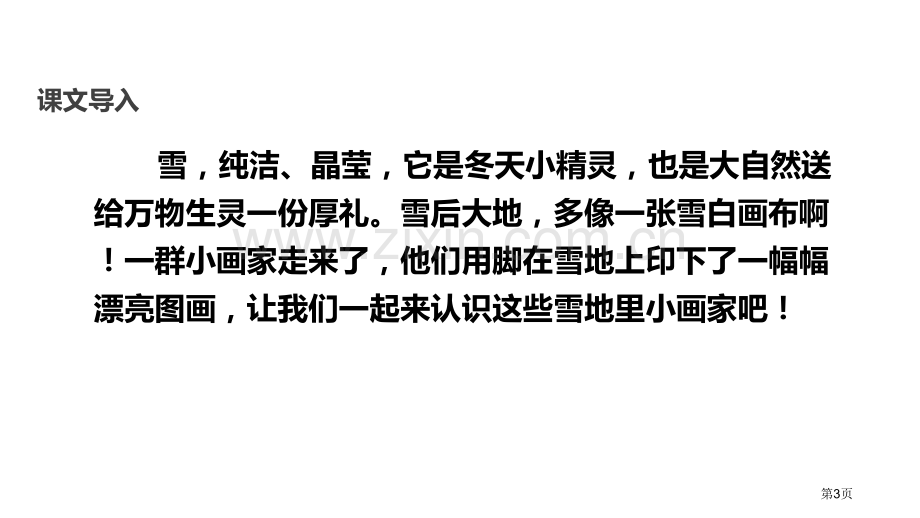 课文导入

雪，纯洁、晶莹，它是冬天小精灵，也是大自然送给万物生灵一份厚礼。雪后大地，多像一张雪白画布啊！一群小画家走来了，他们用脚在雪地上印下了一幅幅漂亮图画，让我们一起来认识这些雪地里小画家吧！

www.zixin.com.cn

第3页